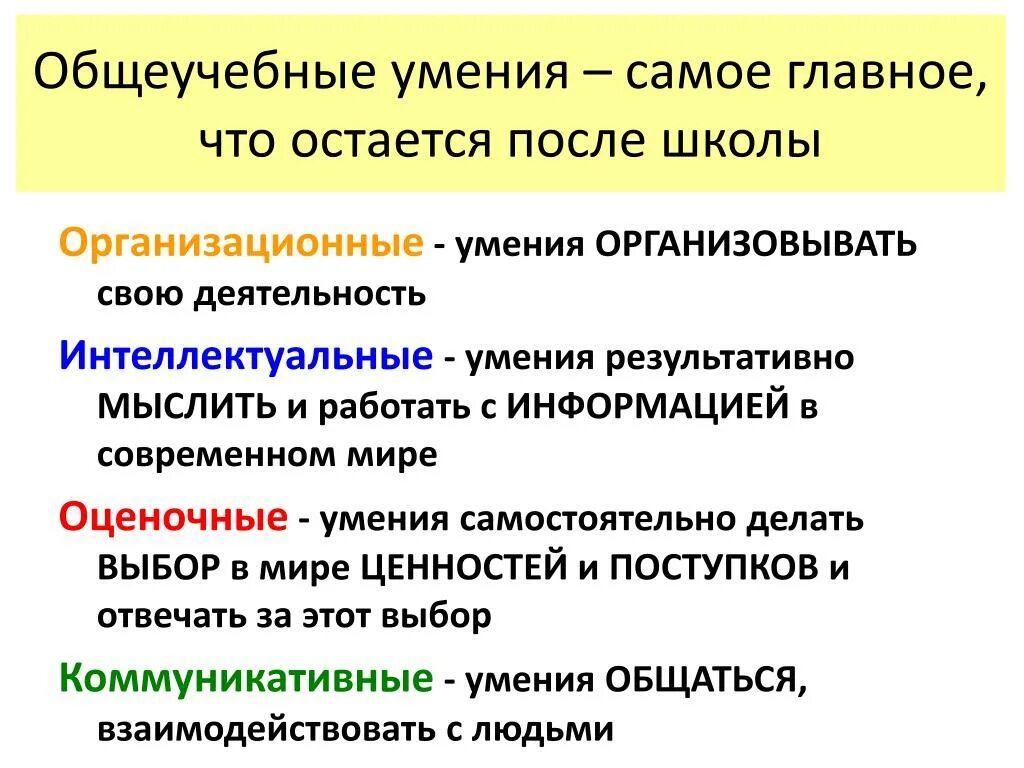 Общеучебные умения – самое главное, что остается после школы

Организационные - умения ОРГАНИЗОВЫВАТЬ свою деятельность

Интеллектуальные - умения результативно МЫСЛИТЬ и работать с ИНФОРМАЦИЕЙ в современном мире

Оценочные - умения самостоятельно делать ВЫБОР в мире ЦЕННОСТЕЙ и ПОСТУПКОВ и отвечать за этот выбор

Коммуникативные - умения ОБЩАТЬСЯ, взаимодействовать с людьми